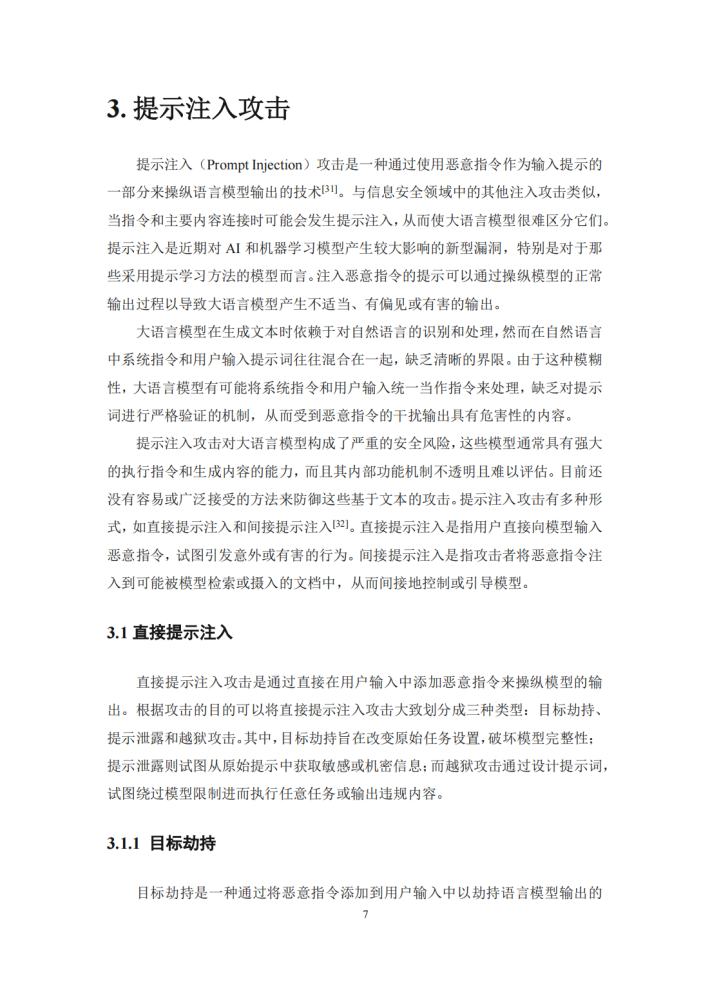 3. 提示注入攻击

提示注入（Prompt Injection）攻击是一种通过使用恶意指令作为输入提示的一部分来操纵语言模型输出的技术$^{[31]}$。与信息安全领域中的其他注入攻击类似，当指令和主要内容连接时可能会发生提示注入，从而使大语言模型很难区分它们。提示注入是近期对 AI 和机器学习模型产生较大影响的新型漏洞，特别是对于那些采用提示学习方法的模型而言。注入恶意指令的提示可以通过操纵模型的正常输出过程以导致大语言模型产生不适当、有偏见或有害的输出。

大语言模型在生成文本时依赖于对自然语言的识别和处理，然而在自然语言中系统指令和用户输入提示词往往混合在一起，缺乏清晰的界限。由于这种模糊性，大语言模型有可能将系统指令和用户输入统一当作指令来处理，缺乏对提示词进行严格验证的机制，从而受到恶意指令的干扰输出具有危害性的内容。

提示注入攻击对大语言模型构成了严重的安全风险，这些模型通常具有强大的执行指令和生成内容的能力，而且其内部功能机制不透明且难以评估。目前还没有容易或广泛接受的方法来防御这些基于文本的攻击。提示注入攻击有多种形式，如直接提示注入和间接提示注入$^{[32]}$。直接提示注入是指用户直接向模型输入恶意指令，试图引发意外或有害的行为。间接提示注入是指攻击者将恶意指令注入到可能被模型检索或摄入的文档中，从而间接地控制或引导模型。

3.1 直接提示注入

直接提示注入攻击是通过直接在用户输入中添加恶意指令来操纵模型的输出。根据攻击的目的可以将直接提示注入攻击大致划分成三种类型：目标劫持、提示泄露和越狱攻击。其中，目标劫持旨在改变原始任务设置，破坏模型完整性；提示泄露则试图从原始提示中获取敏感或机密信息；而越狱攻击通过设计提示词，试图绕过模型限制进而执行任意任务或输出违规内容。

3.1.1 目标劫持

目标劫持是一种通过将恶意指令添加到用户输入中以劫持语言模型输出的

7